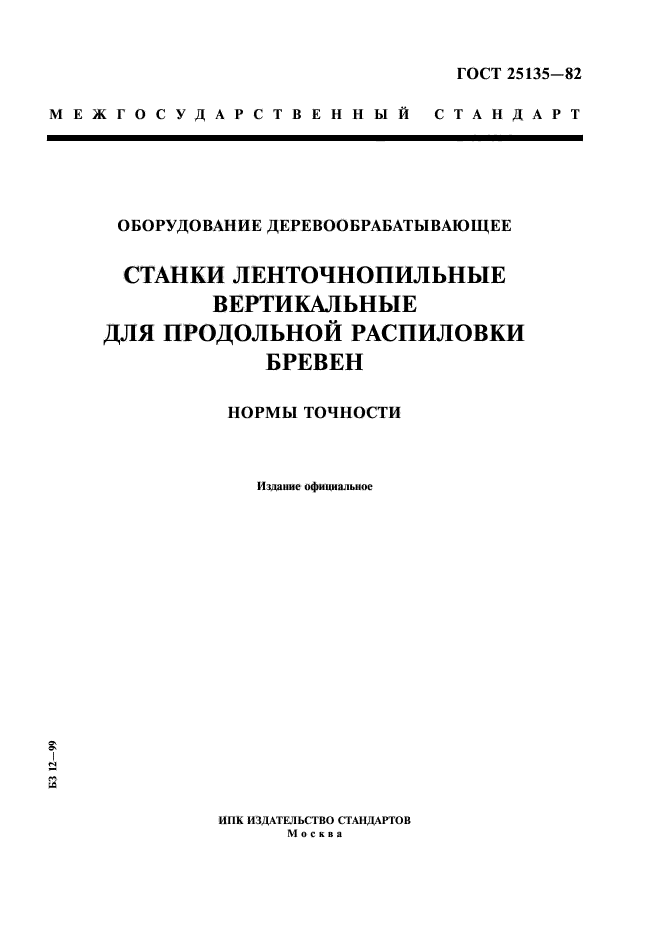 ГОСТ 25135—82

МЕЖГОСУДАРСТВЕННЫЙ СТАНДАРТ

ОБОРУДОВАНИЕ ДЕРЕВООБРАБАТЫВАЮЩЕЕ

СТАНКИ ЛЕНТОЧНОПИЛЬНЫЕ ВЕРТИКАЛЬНЫЕ ДЛЯ ПРОДОЛЬНОЙ РАСПИЛОВКИ БРЕВЕН

НОРМЫ ТОЧНОСТИ

Издание официальное

БЗ 12—99

ИПК ИЗДАТЕЛЬСТВО СТАНДАРТОВ
Москва